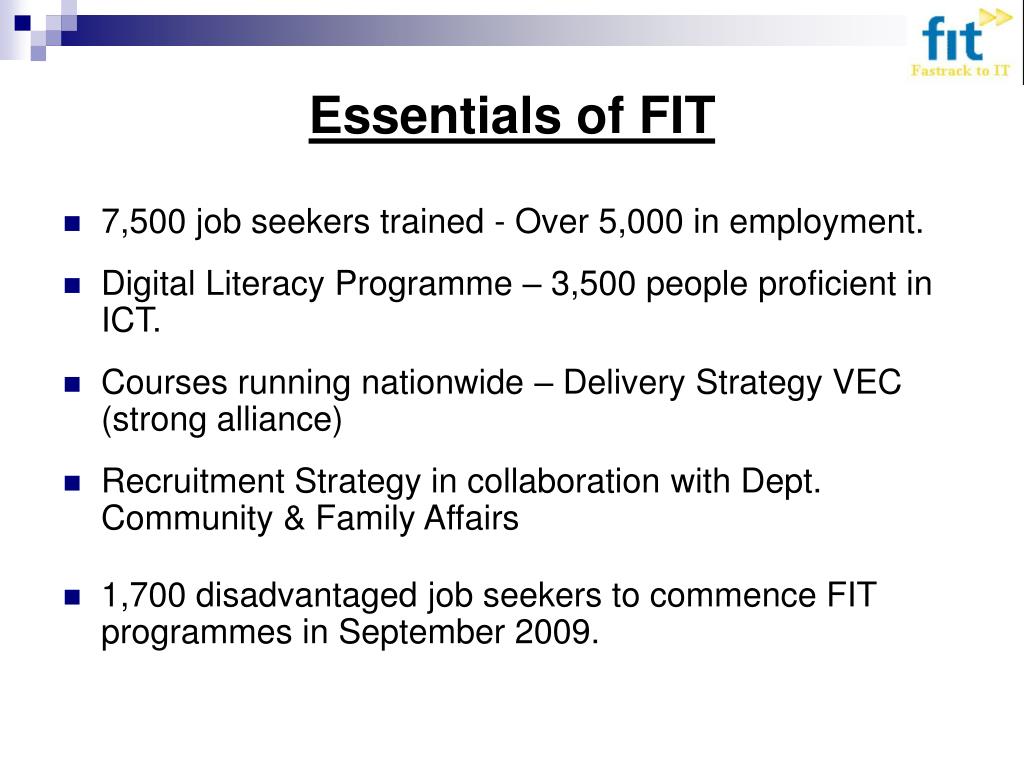 fit
Fastrack to IT

Essentials of FIT

7,500 job seekers trained - Over 5,000 in employment.

Digital Literacy Programme – 3,500 people proficient in ICT.

Courses running nationwide – Delivery Strategy VEC (strong alliance)

Recruitment Strategy in collaboration with Dept. Community & Family Affairs

1,700 disadvantaged job seekers to commence FIT programmes in September 2009.